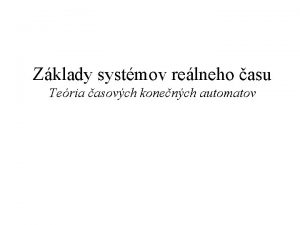 Základy systémov reálneho času

Teória časových konečných automatov